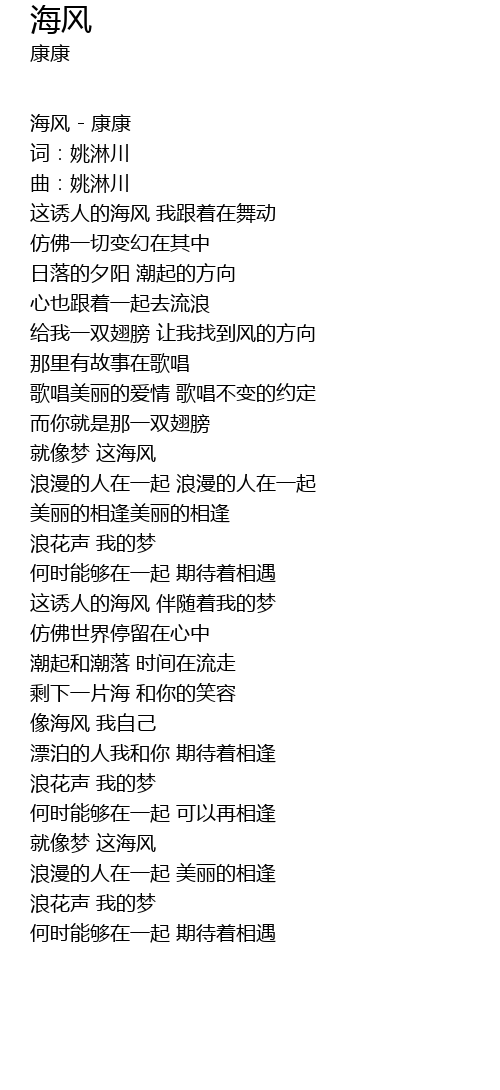 海风
康康

海风 - 康康
词：姚淋川
曲：姚淋川
这诱人的海风 我跟着在舞动
仿佛一切变幻在其中
日落的夕阳 潮起的方向
心也跟着一起去流浪
给我一双翅膀 让我找到风的方向
那里有故事在歌唱
歌唱美丽的爱情 歌唱不变的约定
而你就是那一双翅膀
就像梦 这海风
浪漫的人在一起 浪漫的人在一起
美丽的相逢美丽的相逢
浪花声 我的梦
何时能够在一起 期待着相遇
这诱人的海风 伴随着我的梦
仿佛世界停留在心中
潮起和潮落 时间在流走
剩下一片海 和你的笑容
像海风 我自己
漂泊的人我和你 期待着相逢
浪花声 我的梦
何时能够在一起 可以再相逢
就像梦 这海风
浪漫的人在一起 美丽的相逢
浪花声 我的梦
何时能够在一起 期待着相遇